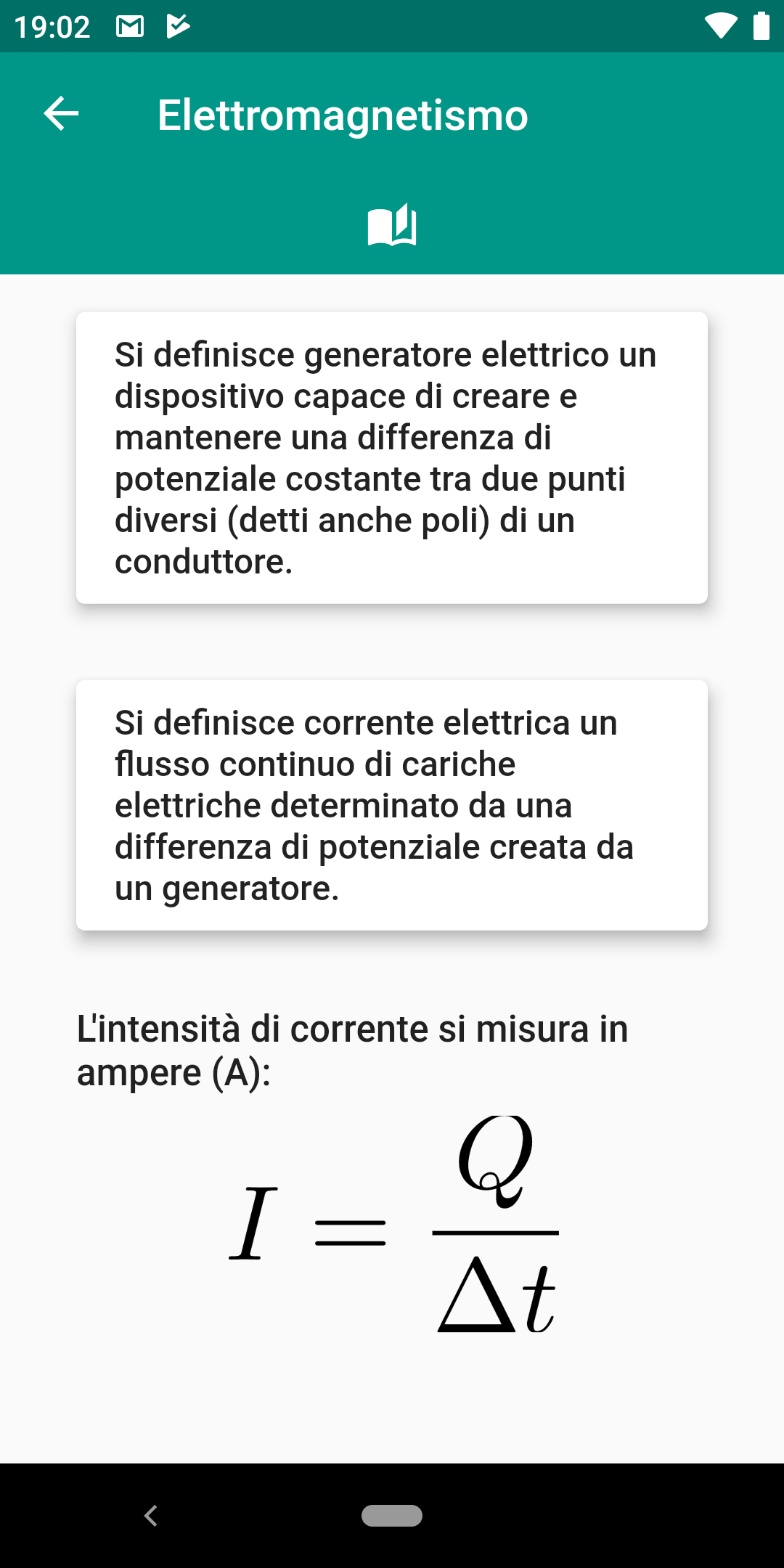 19:02

Elettromagnetismo

Si definisce generatore elettrico un dispositivo capace di creare e mantenere una differenza di potenziale costante tra due punti diversi (detti anche poli) di un conduttore.

Si definisce corrente elettrica un flusso continuo di cariche elettriche determinato da una differenza di potenziale creata da un generatore.

L'intensità di corrente si misura in ampere (A):

$I = \frac{Q}{\Delta t}$